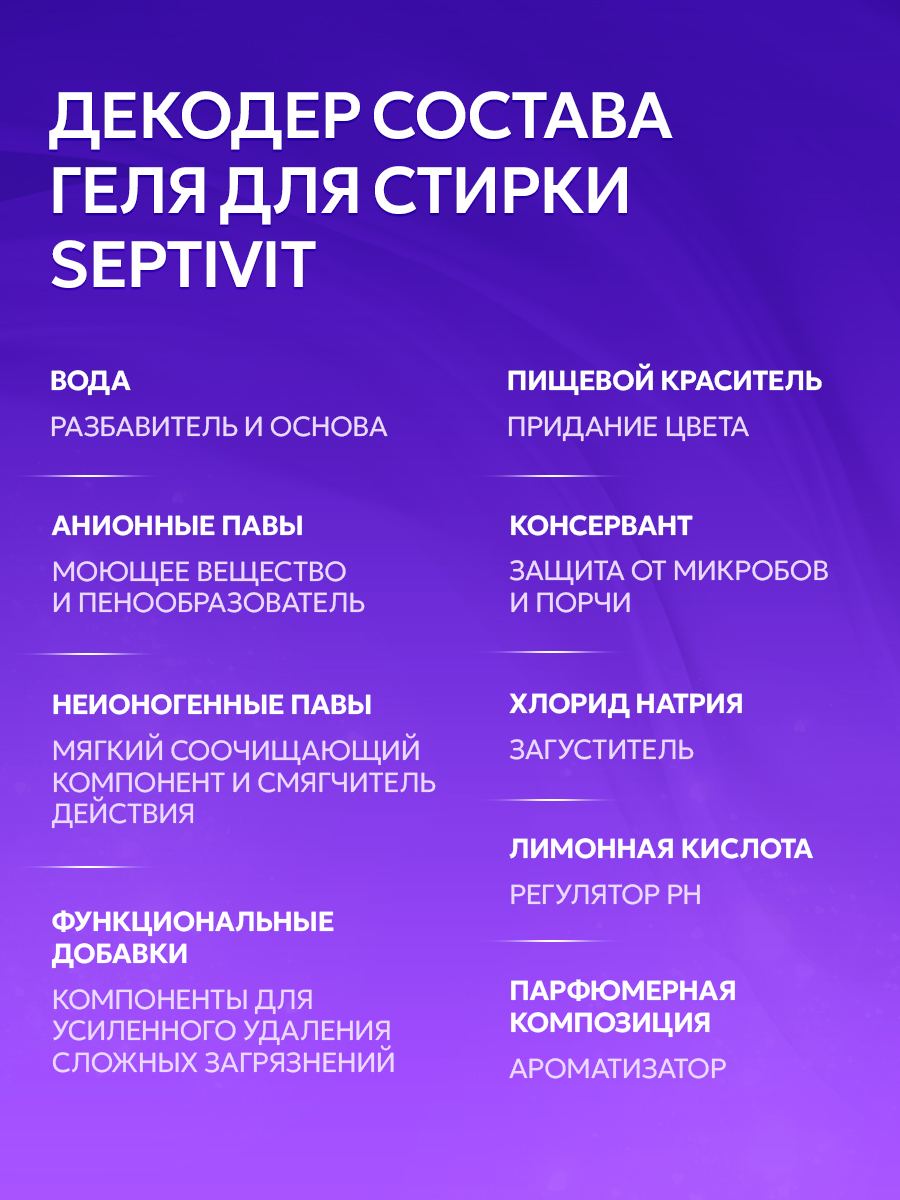 ДЕКОДЕР СОСТАВА ГЕЛЯ ДЛЯ СТИРКИ SEPTIVIT

ВОДА

РАЗБАВИТЕЛЬ И ОСНОВА

АНИОННЫЕ ПАВЫ

МОЮЩЕЕ ВЕЩЕСТВО И ПЕНООБРАЗОВАТЕЛЬ

НЕИОНОГЕННЫЕ ПАВЫ

МЯГКИЙ СООЧИЩАЮЩИЙ КОМПОНЕНТ И СМЯГЧИТЕЛЬ ДЕЙСТВИЯ

ФУНКЦИОНАЛЬНЫЕ ДОБАВКИ

КОМПОНЕНТЫ ДЛЯ УСИЛЕННОГО УДАЛЕНИЯ СЛОЖНЫХ ЗАГРЯЗНЕНИЙ

ПИЩЕВОЙ КРАСИТЕЛЬ

ПРИДАНИЕ ЦВЕТА

КОНСЕРВАНТ

ЗАЩИТА ОТ МИКРОБОВ И ПОРЧИ

ХЛОРИД НАТРИЯ

ЗАГУСТИТЕЛЬ

ЛИМОННАЯ КИСЛОТА

РЕГУЛЯТОР PH

ПАРФЮМЕРНАЯ КОМПОЗИЦИЯ

АРОМАТИЗАТОР